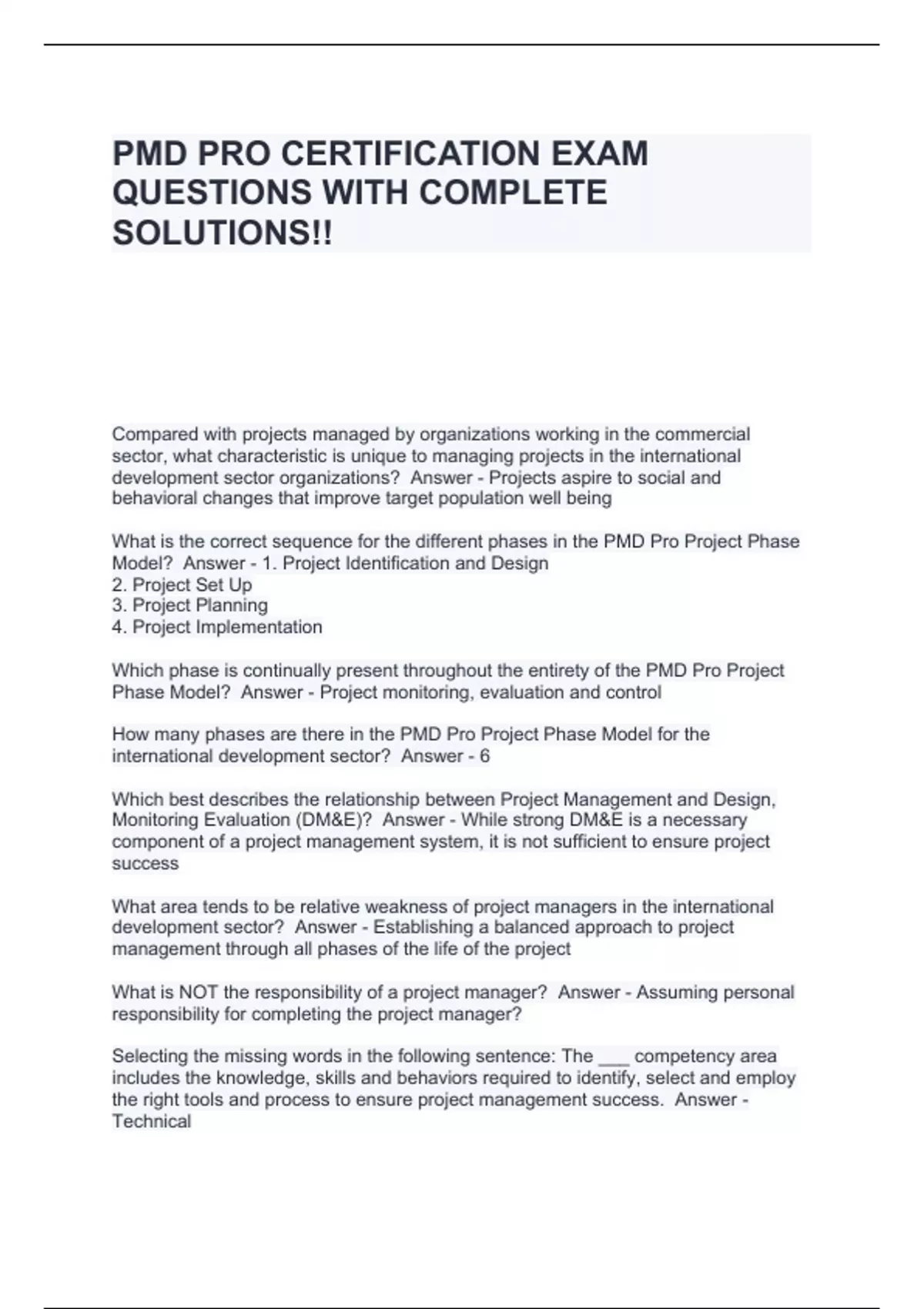 PMD PRO CERTIFICATION EXAM QUESTIONS WITH COMPLETE SOLUTIONS!!

Compared with projects managed by organizations working in the commercial sector, what characteristic is unique to managing projects in the international development sector organizations?  Answer - Projects aspire to social and behavioral changes that improve target population well being

What is the correct sequence for the different phases in the PMD Pro Project Phase Model?  Answer - 1. Project Identification and Design
2. Project Set Up
3. Project Planning
4. Project Implementation

Which phase is continually present throughout the entirety of the PMD Pro Project Phase Model?  Answer - Project monitoring, evaluation and control

How many phases are there in the PMD Pro Project Phase Model for the international development sector?  Answer - 6

Which best describes the relationship between Project Management and Design, Monitoring Evaluation (DM&E)?  Answer - While strong DM&E is a necessary component of a project management system, it is not sufficient to ensure project success

What area tends to be relative weakness of project managers in the international development sector?  Answer - Establishing a balanced approach to project management through all phases of the life of the project

What is NOT the responsibility of a project manager?  Answer - Assuming personal responsibility for completing the project manager?

Selecting the missing words in the following sentence: The ___ competency area includes the knowledge, skills and behaviors required to identify, select and employ the right tools and process to ensure project management success.  Answer - Technical